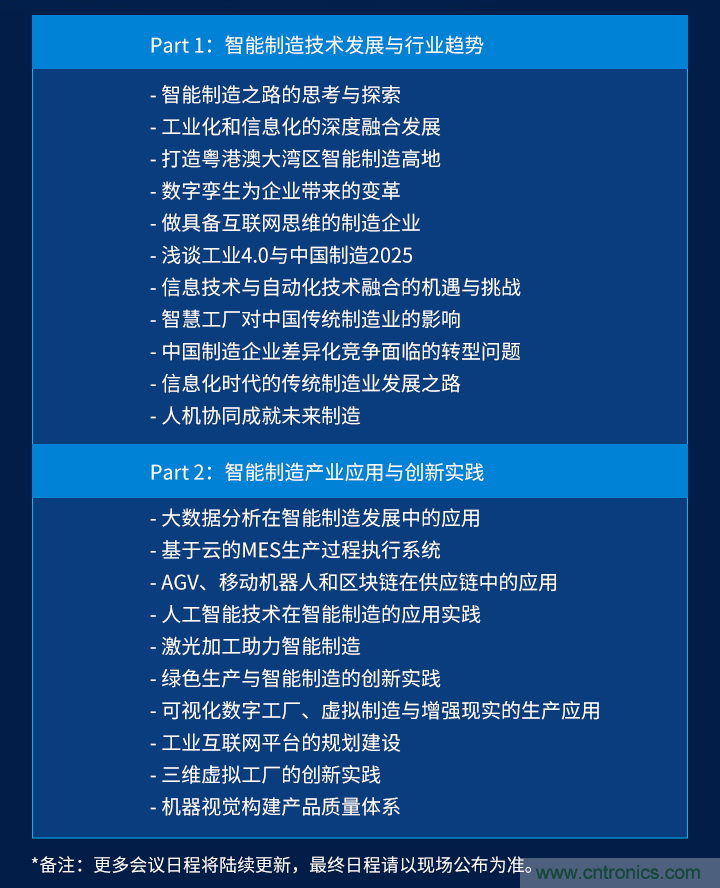 Part 1：智能制造技术发展与行业趋势

- 智能制造之路的思考与探索
- 工业化和信息化的深度融合发展
- 打造粤港澳大湾区智能制造高地
- 数字孪生为企业带来的变革
- 做具备互联网思维的制造企业
- 浅谈工业4.0与中国制造2025
- 信息技术与自动化技术融合的机遇与挑战
- 智慧工厂对中国传统制造业的影响
- 中国制造企业差异化竞争面临的转型问题
- 信息化时代的传统制造业发展之路
- 人机协同成就未来制造

Part 2：智能制造产业应用与创新实践

- 大数据分析在智能制造发展中的应用
- 基于云的MES生产过程执行系统
- AGV、移动机器人和区块链在供应链中的应用
- 人工智能技术在智能制造的应用实践
- 激光加工助力智能制造
- 绿色生产与智能制造的创新实践
- 可视化数字工厂、虚拟制造与增强现实的生产应用
- 工业互联网平台的规划建设
- 三维虚拟工厂的创新实践
- 机器视觉构建产品质量体系

*备注：更多会议日程将陆续更新，最终日程请以现场公布为准。

www.cntronics.com